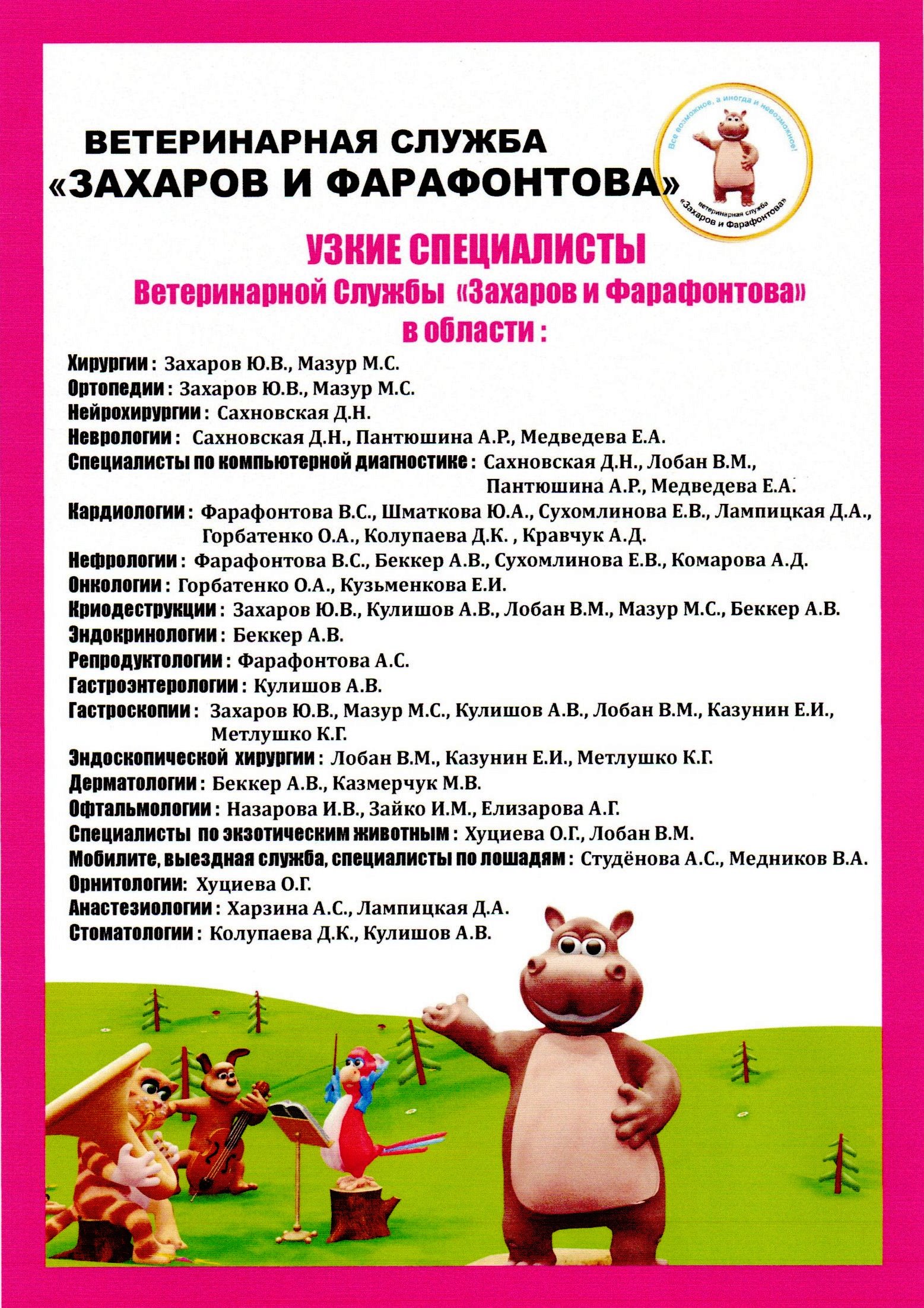 ВЕТЕРИНАРНАЯ СЛУЖБА
«ЗАХАРОВ И ФАРАФОНТОВА»

Все возможное, а иногда и невозможное!
ветеринарная служба
«Захаров и Фарафонтова»

УЗКИЕ СПЕЦИАЛИСТЫ
Ветеринарной Службы «Захаров и Фарафонтова»
в области :

Хирургии : Захаров Ю.В., Мазур М.С.
Ортопедии : Захаров Ю.В., Мазур М.С.
Нейрохирургии : Сахновская Д.Н.
Неврологии : Сахновская Д.Н., Пантюшина А.Р., Медведева Е.А.
Специалисты по компьютерной диагностике : Сахновская Д.Н., Лобан В.М., Пантюшина А.Р., Медведева Е.А.
Кардиологии : Фарафонтова В.С., Шматкова Ю.А., Сухомлинова Е.В., Лампицкая Д.А., Горбатенко О.А., Колупаева Д.К. , Кравчук А.Д.
Нефрологии : Фарафонтова В.С., Беккер А.В., Сухомлинова Е.В., Комарова А.Д.
Онкологии : Горбатенко О.А., Кузьменкова Е.И.
Криодеструкции : Захаров Ю.В., Кулишов А.В., Лобан В.М., Мазур М.С., Беккер А.В.
Эндокринологии : Беккер А.В.
Репродуктологии : Фарафонтова А.С.
Гастроэнтерологии : Кулишов А.В.
Гастроскопии : Захаров Ю.В., Мазур М.С., Кулишов А.В., Лобан В.М., Казунин Е.И., Метлушко К.Г.
Эндоскопической хирургии : Лобан В.М., Казунин Е.И., Метлушко К.Г.
Дерматологии : Беккер А.В., Казмерчук М.В.
Офтальмологии : Назарова И.В., Зайко И.М., Елизарова А.Г.
Специалисты по экзотическим животным : Хуциева О.Г., Лобан В.М.
Мобилите, выездная служба, специалисты по лошадям : Студёнова А.С., Медников В.А.
Орнитологии: Хуциева О.Г.
Анастезиологии : Харзина А.С., Лампицкая Д.А.
Стоматологии : Колупаева Д.К., Кулишов А.В.